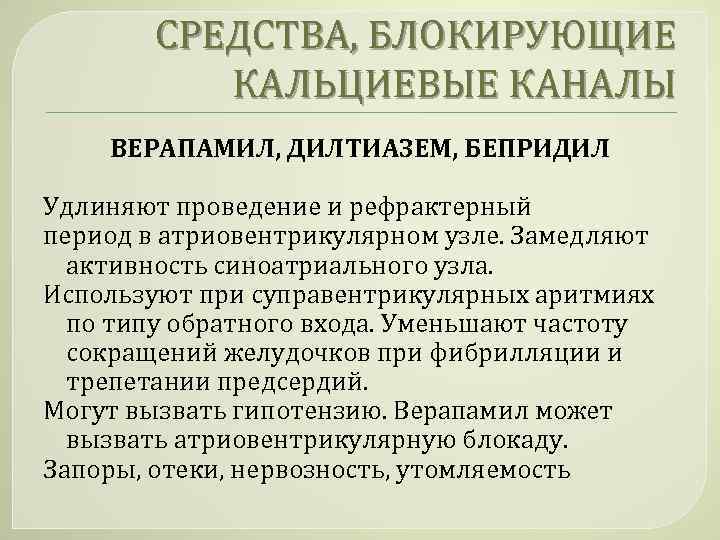 СРЕДСТВА, БЛОКИРУЮЩИЕ КАЛЬЦИЕВЫЕ КАНАЛЫ

ВЕРАПАМИЛ, ДИЛТИАЗЕМ, БЕПРИДИЛ

Удлиняют проведение и рефрактерный период в атриовентрикулярном узле. Замедляют активность синоатриального узла.

Используют при суправентрикулярных аритмиях по типу обратного входа. Уменьшают частоту сокращений желудочков при фибрилляции и трепетании предсердий.

Могут вызвать гипотензию. Верапамил может вызвать атриовентрикулярную блокаду.

Запоры, отеки, нервозность, утомляемость